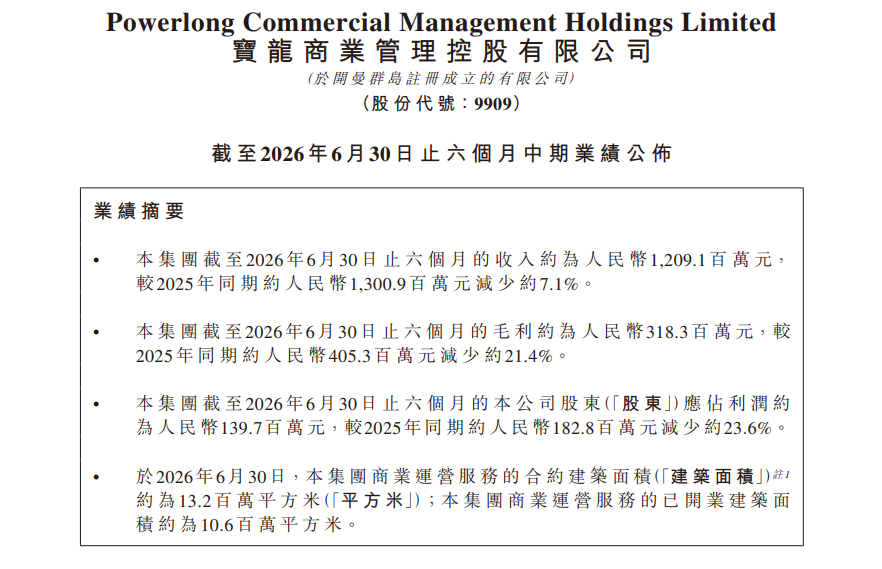 Powerlong Commercial Management Holdings Limited
寶龍商業管理控股有限公司
(於開曼群島註冊成立的有限公司)
(股份代號:9909)

截至2026年6月30日止六個月中期業績公佈

業績摘要

• 本集團截至2026年6月30日止六個月的收入約為人民幣1,209.1百萬元,較2025年同期約人民幣1,300.9百萬元減少約7.1%。

• 本集團截至2026年6月30日止六個月的毛利約為人民幣318.3百萬元,較2025年同期約人民幣405.3百萬元減少約21.4%。

• 本集團截至2026年6月30日止六個月的本公司股東(「股東」)應佔利潤約為人民幣139.7百萬元,較2025年同期約人民幣182.8百萬元減少約23.6%。

• 於2026年6月30日,本集團商業運營服務的合約建築面積(「建築面積」)$^{註1}$約為13.2百萬平方米(「平方米」);本集團商業運營服務的已開業建築面積約為10.6百萬平方米。